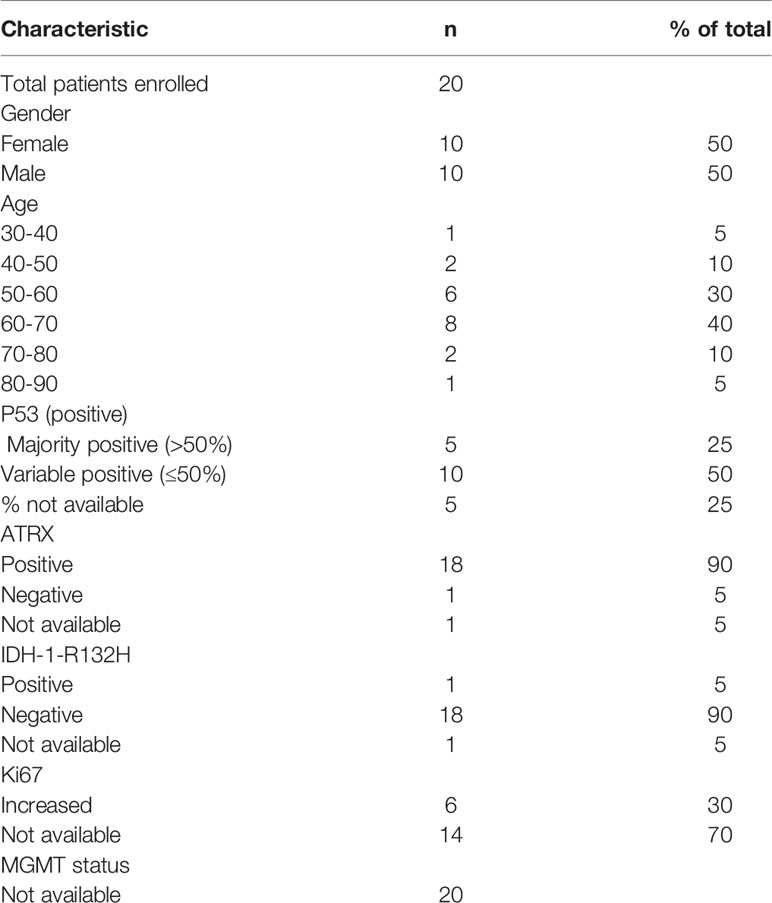 | Characteristic | n | % of total |
|---|---|---|
| Total patients enrolled | 20 | |
| Gender | | |
| Female | 10 | 50 |
| Male | 10 | 50 |
| Age | | |
| 30-40 | 1 | 5 |
| 40-50 | 2 | 10 |
| 50-60 | 6 | 30 |
| 60-70 | 8 | 40 |
| 70-80 | 2 | 10 |
| 80-90 | 1 | 5 |
| P53 (positive) | | |
| Majority positive (>50%) | 5 | 25 |
| Variable positive (≤50%) | 10 | 50 |
| % not available | 5 | 25 |
| ATRX | | |
| Positive | 18 | 90 |
| Negative | 1 | 5 |
| Not available | 1 | 5 |
| IDH-1-R132H | | |
| Positive | 1 | 5 |
| Negative | 18 | 90 |
| Not available | 1 | 5 |
| Ki67 | | |
| Increased | 6 | 30 |
| Not available | 14 | 70 |
| MGMT status | | |
| Not available | 20 | |